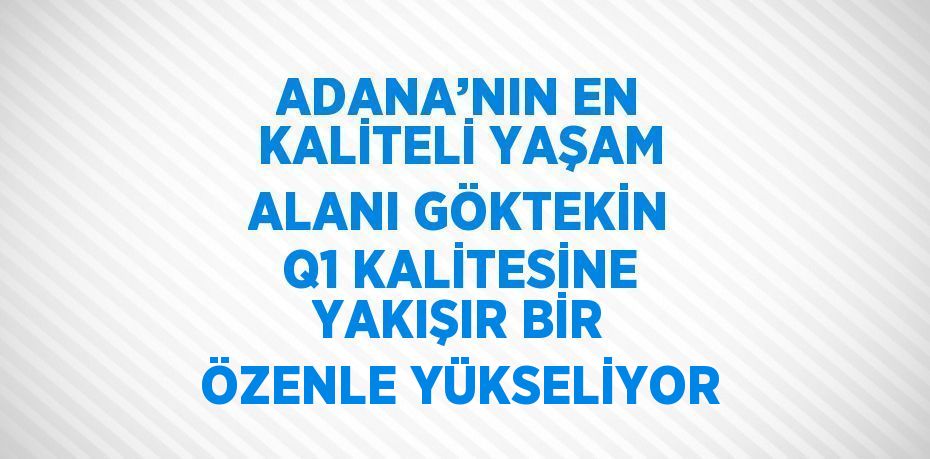 ADANA’NIN EN KALİTELİ YAŞAM ALANI GÖKTEKİN Q1 KALİTESİNE YAKIŞIR BİR ÖZENLE YÜKSELİYOR